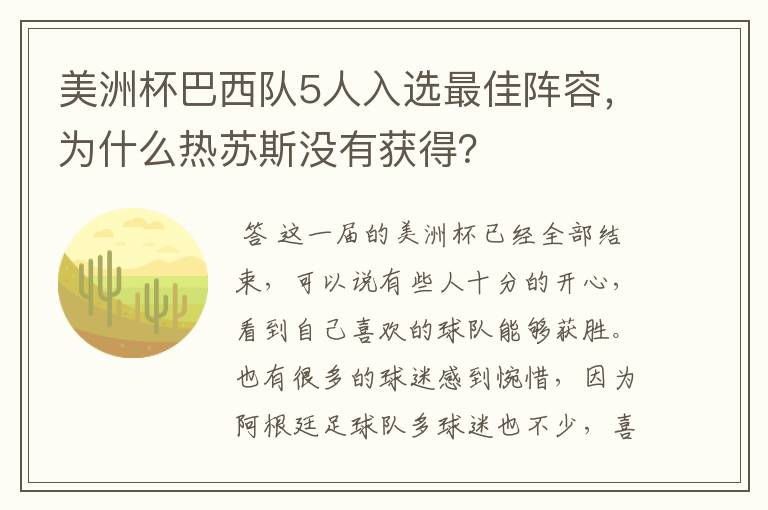 美洲杯巴西队5人入选最佳阵容，为什么热苏斯没有获得？

答 这一届的美洲杯已经全部结束，可以说有些人十分的开心，看到自己喜欢的球队能够获胜。也有很多的球迷感到惋惜，因为阿根廷足球队多球迷也不少，喜